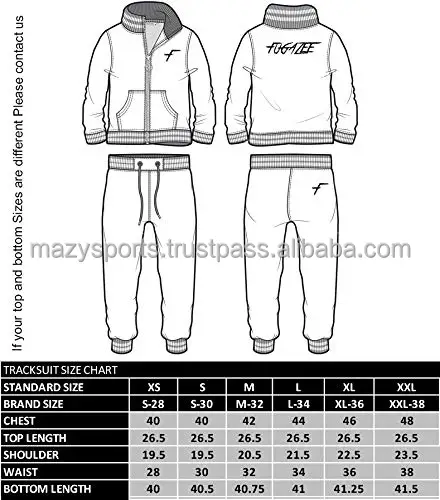 If your top and bottom Sizes are different Please contact us

F

FUGAZEE

F

mazysports.trustpass.alibaba.com

TRACKSUIT SIZE CHART

| STANDARD SIZE | XS | S | M | L | XL | XXL |
|---|---|---|---|---|---|---|
| BRAND SIZE | S-28 | S-30 | M-32 | L-34 | XL-36 | XXL-38 |
| CHEST | 40 | 40 | 42 | 44 | 46 | 48 |
| TOP LENGTH | 26.5 | 26.5 | 26.5 | 26.5 | 26.5 | 26.5 |
| SHOULDER | 19.5 | 19.5 | 20.5 | 21.5 | 22.5 | 23.5 |
| WAIST | 28 | 30 | 32 | 34 | 36 | 38 |
| BOTTOM LENGTH | 40 | 40.5 | 40.75 | 41 | 41.25 | 41.5 |